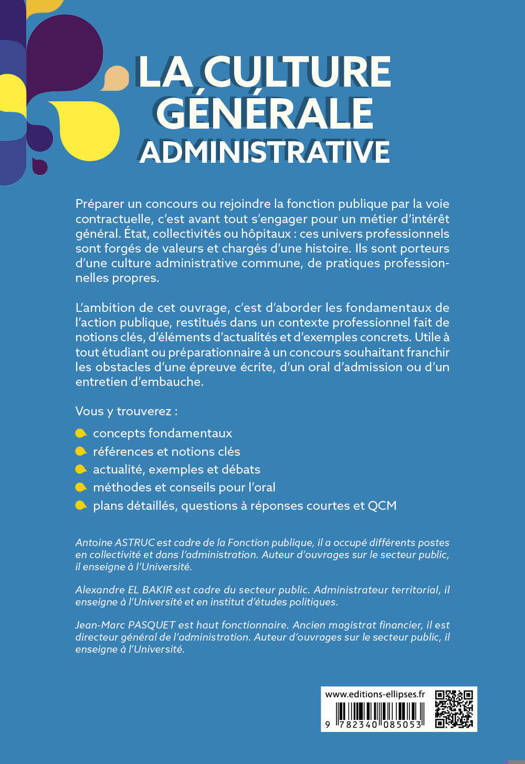 LA CULTURE GÉNÉRALE ADMINISTRATIVE

Préparer un concours ou rejoindre la fonction publique par la voie contractuelle, c'est avant tout s'engager pour un métier d'intérêt général. État, collectivités ou hôpitaux : ces univers professionnels sont forgés de valeurs et chargés d'une histoire. Ils sont porteurs d'une culture administrative commune, de pratiques professionnelles propres.

L'ambition de cet ouvrage, c'est d'aborder les fondamentaux de l'action publique, restitués dans un contexte professionnel fait de notions clés, d'éléments d'actualités et d'exemples concrets. Utile à tout étudiant ou préparationnaire à un concours souhaitant franchir les obstacles d'une épreuve écrite, d'un oral d'admission ou d'un entretien d'embauche.

Vous y trouverez :

concepts fondamentaux

références et notions clés

actualité, exemples et débats

méthodes et conseils pour l'oral

plans détaillés, questions à réponses courtes et QCM

Antoine ASTRUC est cadre de la Fonction publique, il a occupé différents postes en collectivité et dans l'administration. Auteur d'ouvrages sur le secteur public, il enseigne à l'Université.

Alexandre EL BAKIR est cadre du secteur public. Administrateur territorial, il enseigne à l'Université et en institut d'études politiques.

Jean-Marc PASQUET est haut fonctionnaire. Ancien magistrat financier, il est directeur général de l'administration. Auteur d'ouvrages sur le secteur public, il enseigne à l'Université.

www.editions-ellipses.fr

9 782340 085053